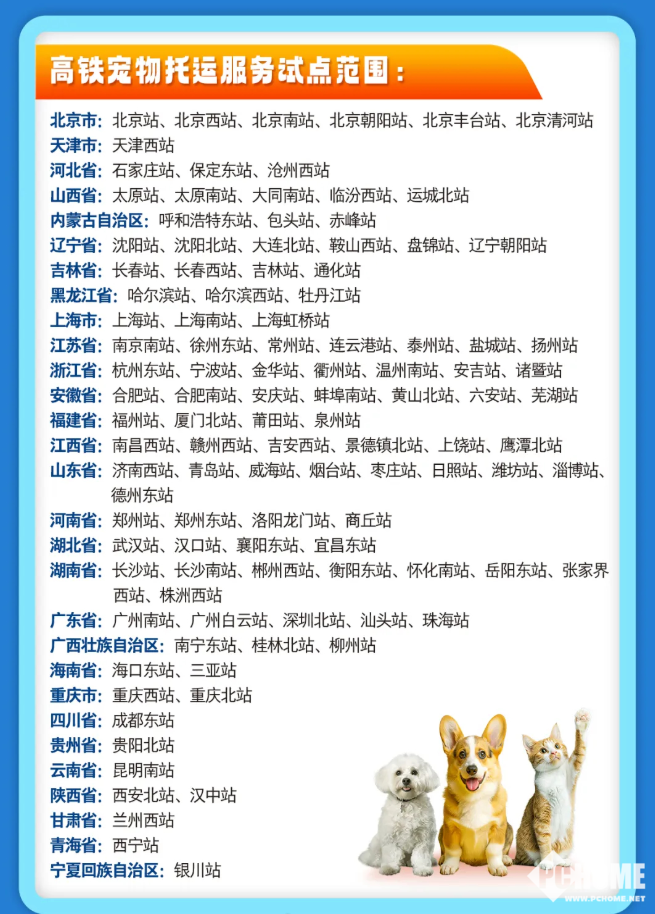 高铁宠物托运服务试点范围：

北京市：北京站、北京西站、北京南站、北京朝阳站、北京丰台站、北京清河站
天津市：天津西站
河北省：石家庄站、保定东站、沧州西站
山西省：太原站、太原南站、大同南站、临汾西站、运城北站
内蒙古自治区：呼和浩特东站、包头站、赤峰站
辽宁省：沈阳站、沈阳北站、大连北站、鞍山西站、盘锦站、辽宁朝阳站
吉林省：长春站、长春西站、吉林站、通化站
黑龙江省：哈尔滨站、哈尔滨西站、牡丹江站
上海市：上海站、上海南站、上海虹桥站
江苏省：南京南站、徐州东站、常州站、连云港站、泰州站、盐城站、扬州站
浙江省：杭州东站、宁波站、金华站、衢州站、温州南站、安吉站、诸暨站
安徽省：合肥站、合肥南站、安庆站、蚌埠南站、黄山北站、六安站、芜湖站
福建省：福州站、厦门北站、莆田站、泉州站
江西省：南昌西站、赣州西站、吉安西站、景德镇北站、上饶站、鹰潭北站
山东省：济南西站、青岛站、威海站、烟台站、枣庄站、日照站、潍坊站、淄博站、德州东站
河南省：郑州站、郑州东站、洛阳龙门站、商丘站
湖北省：武汉站、汉口站、襄阳东站、宜昌东站
湖南省：长沙站、长沙南站、郴州西站、衡阳东站、怀化南站、岳阳东站、张家界西站、株洲西站
广东省：广州南站、广州白云站、深圳北站、汕头站、珠海站
广西壮族自治区：南宁东站、桂林北站、柳州站
海南省：海口东站、三亚站
重庆市：重庆西站、重庆北站
四川省：成都东站
贵州省：贵阳北站
云南省：昆明南站
陕西省：西安北站、汉中站
甘肃省：兰州西站
青海省：西宁站
宁夏回族自治区：银川站

PCHOME
WWW.PCHOME.NET